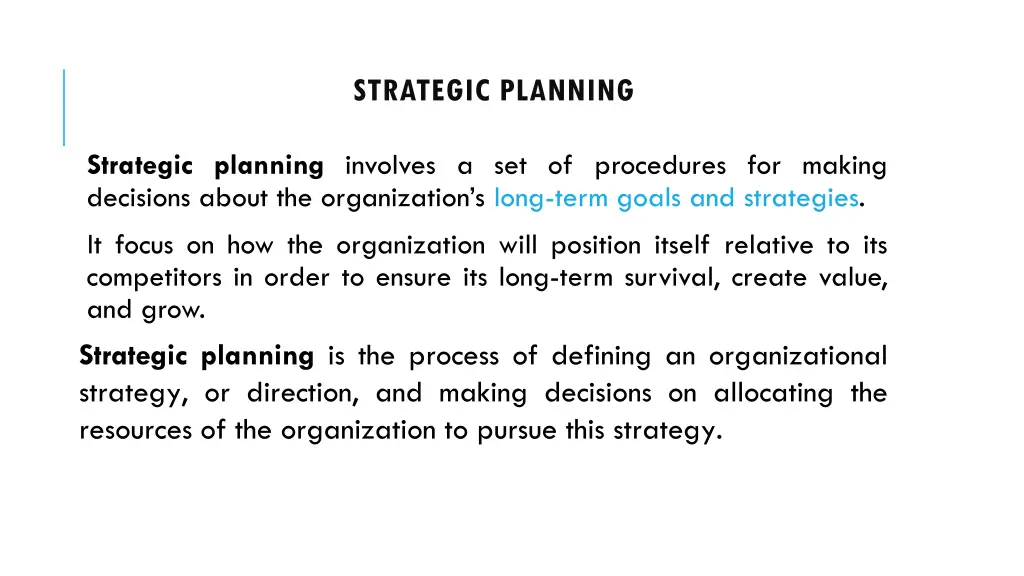 STRATEGIC PLANNING

Strategic planning involves a set of procedures for making decisions about the organization's long-term goals and strategies.

It focus on how the organization will position itself relative to its competitors in order to ensure its long-term survival, create value, and grow.

Strategic planning is the process of defining an organizational strategy, or direction, and making decisions on allocating the resources of the organization to pursue this strategy.